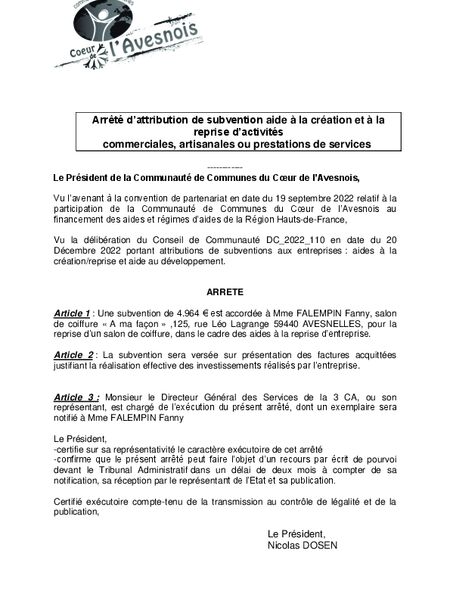 Coeur de l'Avesnois

Arrêté d'attribution de subvention aide à la création et à la reprise d'activités commerciales, artisanales ou prestations de services

Le Président de la Communauté de Communes du Cœur de l'Avesnois,

Vu l'avenant à la convention de partenariat en date du 19 septembre 2022 relatif à la participation de la Communauté de Communes du Cœur de l'Avesnois au financement des aides et régimes d'aides de la Région Hauts-de-France,

Vu la délibération du Conseil de Communauté DC_2022_110 en date du 20 Décembre 2022 portant attributions de subventions aux entreprises : aides à la création/reprise et aide au développement.

ARRETE

Article 1 : Une subvention de 4.964 € est accordée à Mme FALEMPIN Fanny, salon de coiffure « A ma façon » ,125, rue Léo Lagrange 59440 AVESNELLES, pour la reprise d'un salon de coiffure, dans le cadre des aides à la reprise d'entreprise.

Article 2 : La subvention sera versée sur présentation des factures acquittées justifiant la réalisation effective des investissements réalisés par l'entreprise.

Article 3 : Monsieur le Directeur Général des Services de la 3 CA, ou son représentant, est chargé de l'exécution du présent arrêté, dont un exemplaire sera notifié à Mme FALEMPIN Fanny

Le Président,
-certifie sur sa représentativité le caractère exécutoire de cet arrêté
-confirme que le présent arrêté peut faire l'objet d'un recours par écrit de pourvoi devant le Tribunal Administratif dans un délai de deux mois à compter de sa notification, sa réception par le représentant de l'Etat et sa publication.

Certifié exécutoire compte-tenu de la transmission au contrôle de légalité et de la publication,

Le Président,
Nicolas DOSEN